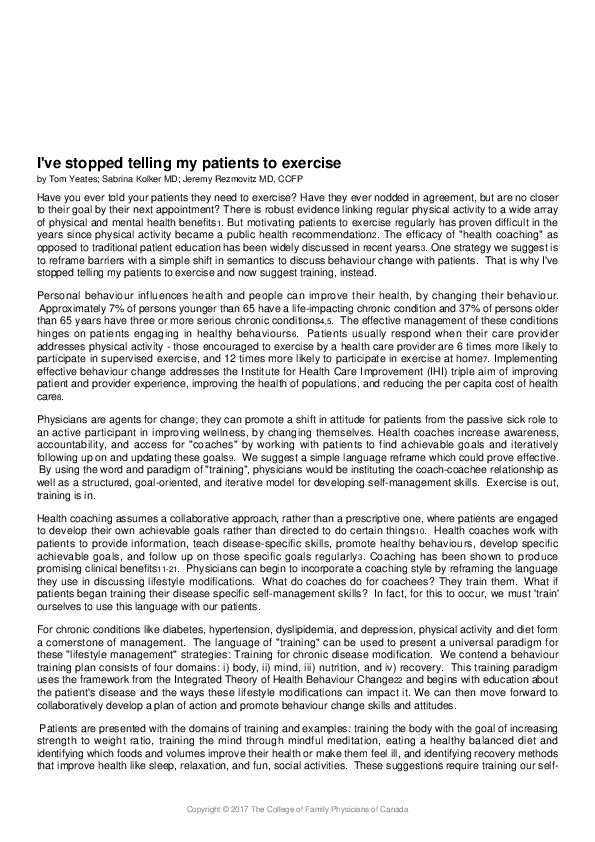 I've stopped telling my patients to exercise

by Tom Yeates; Sabrina Kolker MD; Jeremy Rezmovitz MD, CCFP

Have you ever told your patients they need to exercise? Have they ever nodded in agreement, but are no closer to their goal by their next appointment? There is robust evidence linking regular physical activity to a wide array of physical and mental health benefits1. But motivating patients to exercise regularly has proven difficult in the years since physical activity became a public health recommendation2. The efficacy of "health coaching" as opposed to traditional patient education has been widely discussed in recent years3. One strategy we suggest is to reframe barriers with a simple shift in semantics to discuss behaviour change with patients. That is why I've stopped telling my patients to exercise and now suggest training, instead.

Personal behaviour influences health and people can improve their health, by changing their behaviour. Approximately 7% of persons younger than 65 have a life-impacting chronic condition and 37% of persons older than 65 years have three or more serious chronic conditions4,5. The effective management of these conditions hinges on patients engaging in healthy behaviours6. Patients usually respond when their care provider addresses physical activity - those encouraged to exercise by a health care provider are 6 times more likely to participate in supervised exercise, and 12 times more likely to participate in exercise at home7. Implementing effective behaviour change addresses the Institute for Health Care Improvement (IHI) triple aim of improving patient and provider experience, improving the health of populations, and reducing the per capita cost of health care8.

Physicians are agents for change; they can promote a shift in attitude for patients from the passive sick role to an active participant in improving wellness, by changing themselves. Health coaches increase awareness, accountability, and access for "coaches" by working with patients to find achievable goals and iteratively following up on and updating these goals9. We suggest a simple language reframe which could prove effective. By using the word and paradigm of "training", physicians would be instituting the coach-coachee relationship as well as a structured, goal-oriented, and iterative model for developing self-management skills. Exercise is out, training is in.

Health coaching assumes a collaborative approach, rather than a prescriptive one, where patients are engaged to develop their own achievable goals rather than directed to do certain things10. Health coaches work with patients to provide information, teach disease-specific skills, promote healthy behaviours, develop specific achievable goals, and follow up on those specific goals regularly3. Coaching has been shown to produce promising clinical benefits11-21. Physicians can begin to incorporate a coaching style by reframing the language they use in discussing lifestyle modifications. What do coaches do for coachees? They train them. What if patients began training their disease specific self-management skills? In fact, for this to occur, we must 'train' ourselves to use this language with our patients.

For chronic conditions like diabetes, hypertension, dyslipidemia, and depression, physical activity and diet form a cornerstone of management. The language of "training" can be used to present a universal paradigm for these "lifestyle management" strategies: Training for chronic disease modification. We contend a behaviour training plan consists of four domains: i) body, ii) mind, iii) nutrition, and iv) recovery. This training paradigm uses the framework from the Integrated Theory of Health Behaviour Change22 and begins with education about the patient's disease and the ways these lifestyle modifications can impact it. We can then move forward to collaboratively develop a plan of action and promote behaviour change skills and attitudes.

Patients are presented with the domains of training and examples: training the body with the goal of increasing strength to weight ratio, training the mind through mindful meditation, eating a healthy balanced diet and identifying which foods and volumes improve their health or make them feel ill, and identifying recovery methods that improve health like sleep, relaxation, and fun, social activities. These suggestions require training our self-

Copyright © 2017 The College of Family Physicians of Canada